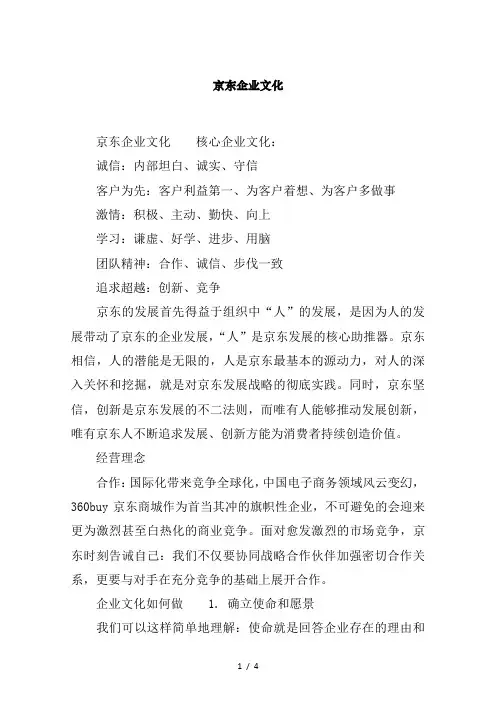 京东企业文化

京东企业文化　　核心企业文化：

诚信：内部坦白、诚实、守信

客户为先：客户利益第一、为客户着想、为客户多做事

激情：积极、主动、勤快、向上

学习：谦虚、好学、进步、用脑

团队精神：合作、诚信、步伐一致

追求超越：创新、竞争

京东的发展首先得益于组织中“人”的发展，是因为人的发展带动了京东的企业发展，“人”是京东发展的核心助推器。京东相信，人的潜能是无限的，人是京东最基本的源动力，对人的深入关怀和挖掘，就是对京东发展战略的彻底实践。同时，京东坚信，创新是京东发展的不二法则，而唯有人能够推动发展创新，唯有京东人不断追求发展、创新方能为消费者持续创造价值。

经营理念

合作：国际化带来竞争全球化，中国电子商务领域风云变幻，360buy 京东商城作为首当其冲的旗帜性企业，不可避免的会迎来更为激烈甚至白热化的商业竞争。面对愈发激烈的市场竞争，京东时刻告诫自己：我们不仅要协同战略合作伙伴加强密切合作关系，更要与对手在充分竞争的基础上展开合作。

企业文化如何做　　1. 确立使命和愿景

我们可以这样简单地理解：使命就是回答企业存在的理由和

1 / 4